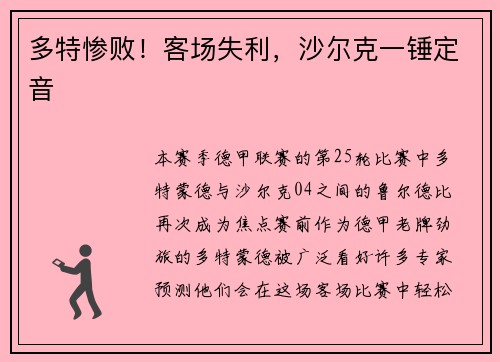 多特惨败！客场失利，沙尔克一锤定音

本赛季德甲联赛的第25轮比赛中多特蒙德与沙尔克04之间的鲁尔德比再次成为焦点赛前作为德甲老牌劲旅的多特蒙德被广泛看好许多专家预测他们会在这场客场比赛中轻松